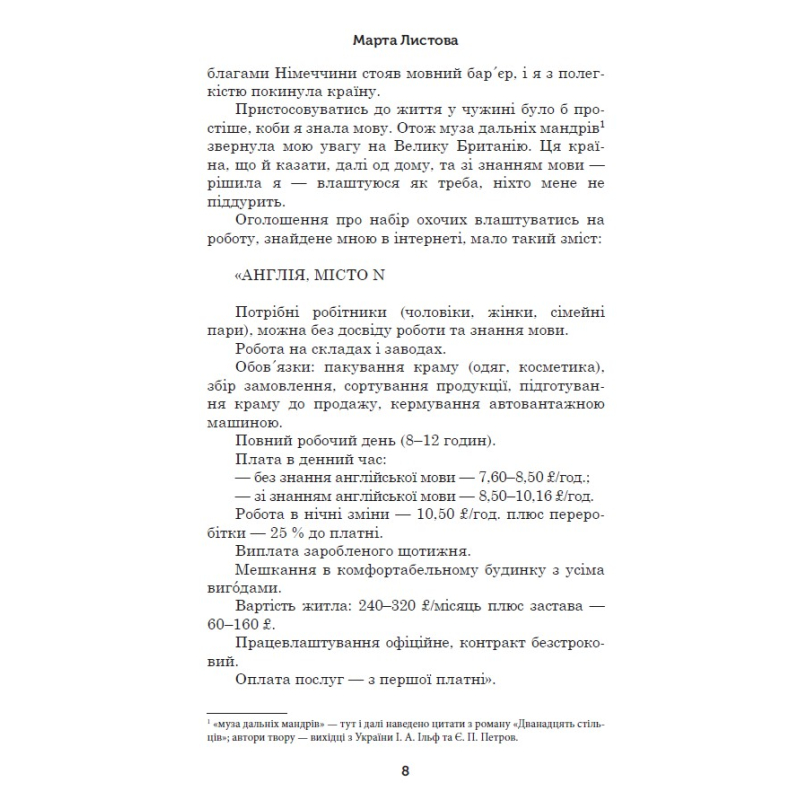 Марта Листова

благами Німеччини стояв мовний бар´єр, і я з полегкістю покинула країну.

Пристосовуватись до життя у чужині було б простіше, коби я знала мову. Отож муза дальніх мандрів$^1$ звернула мою увагу на Велику Британію. Ця країна, що й казати, далі од дому, та зі знанням мови — рішила я — влаштуюся як треба, ніхто мене не піддурить.

Оголошення про набір охочих влаштуватись на роботу, знайдене мною в інтернеті, мало такий зміст:

«АНГЛІЯ, МІСТО N

Потрібні робітники (чоловіки, жінки, сімейні пари), можна без досвіду роботи та знання мови.

Робота на складах і заводах.

Обов´язки: пакування краму (одяг, косметика), збір замовлення, сортування продукції, підготування краму до продажу, кермування автовантажною машиною.

Повний робочий день (8–12 годин).

Плата в денний час:

— без знання англійської мови — 7,60–8,50 £/год.;

— зі знанням англійської мови — 8,50–10,16 £/год.

Робота в нічні зміни — 10,50 £/год. плюс переробітки — 25 % до платні.

Виплата заробленого щотижня.

Мешкання в комфортабельному будинку з усіма вигóдами.

Вартість житла: 240–320 £/місяць плюс застава — 60–160 £.

Працевлаштування офіційне, контракт безстроковий.

Оплата послуг — з першої платні».

$^1$ «муза дальніх мандрів» — тут і далі наведено цитати з роману «Дванадцять стільців»; автори твору — вихідці з України І. А. Ільф та Є. П. Петров.

8